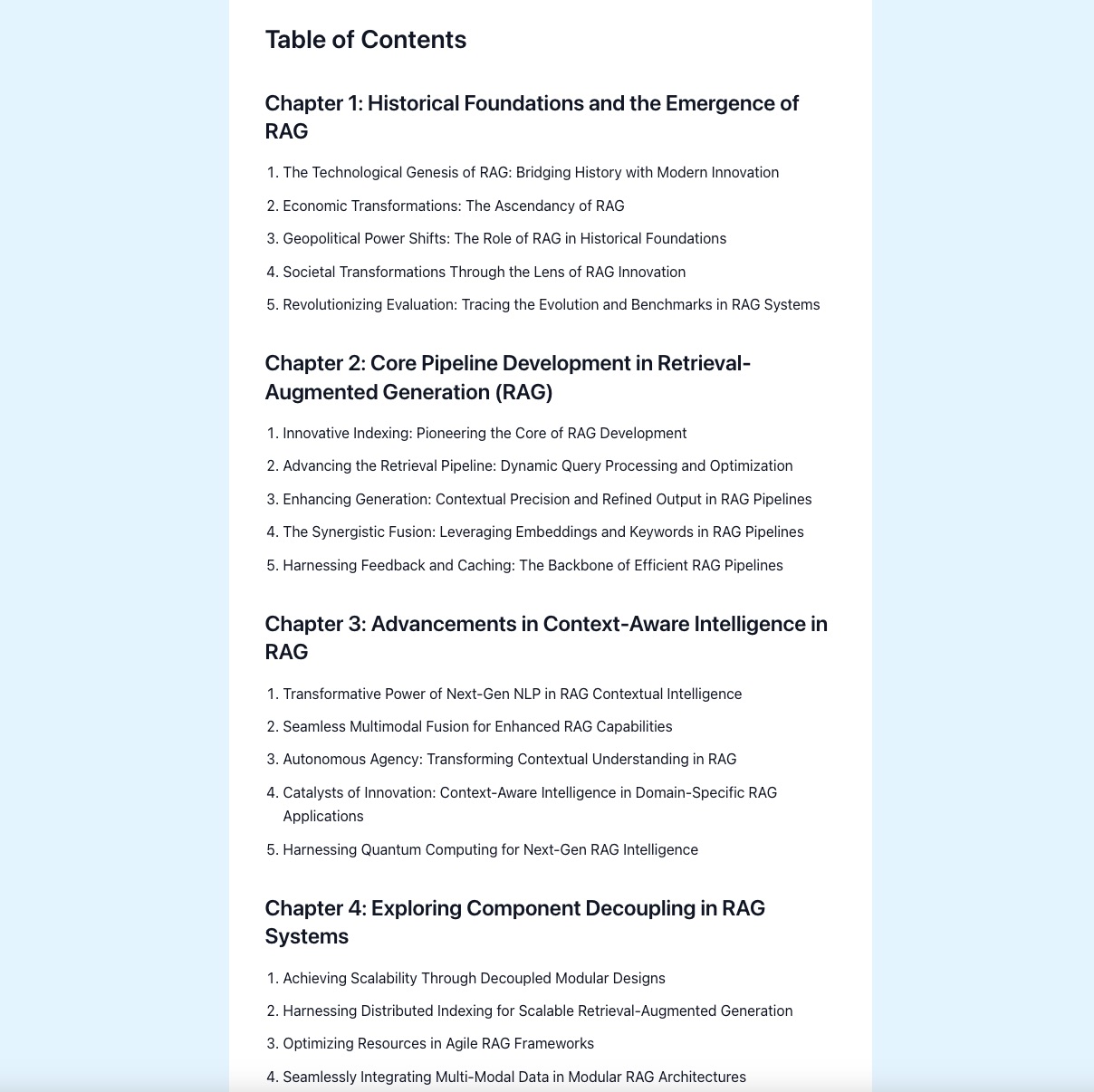 Table of Contents

Chapter 1: Historical Foundations and the Emergence of RAG

1. The Technological Genesis of RAG: Bridging History with Modern Innovation
2. Economic Transformations: The Ascendancy of RAG
3. Geopolitical Power Shifts: The Role of RAG in Historical Foundations
4. Societal Transformations Through the Lens of RAG Innovation
5. Revolutionizing Evaluation: Tracing the Evolution and Benchmarks in RAG Systems

Chapter 2: Core Pipeline Development in Retrieval-Augmented Generation (RAG)

1. Innovative Indexing: Pioneering the Core of RAG Development
2. Advancing the Retrieval Pipeline: Dynamic Query Processing and Optimization
3. Enhancing Generation: Contextual Precision and Refined Output in RAG Pipelines
4. The Synergistic Fusion: Leveraging Embeddings and Keywords in RAG Pipelines
5. Harnessing Feedback and Caching: The Backbone of Efficient RAG Pipelines

Chapter 3: Advancements in Context-Aware Intelligence in RAG

1. Transformative Power of Next-Gen NLP in RAG Contextual Intelligence
2. Seamless Multimodal Fusion for Enhanced RAG Capabilities
3. Autonomous Agency: Transforming Contextual Understanding in RAG
4. Catalysts of Innovation: Context-Aware Intelligence in Domain-Specific RAG Applications
5. Harnessing Quantum Computing for Next-Gen RAG Intelligence

Chapter 4: Exploring Component Decoupling in RAG Systems

1. Achieving Scalability Through Decoupled Modular Designs
2. Harnessing Distributed Indexing for Scalable Retrieval-Augmented Generation
3. Optimizing Resources in Agile RAG Frameworks
4. Seamlessly Integrating Multi-Modal Data in Modular RAG Architectures